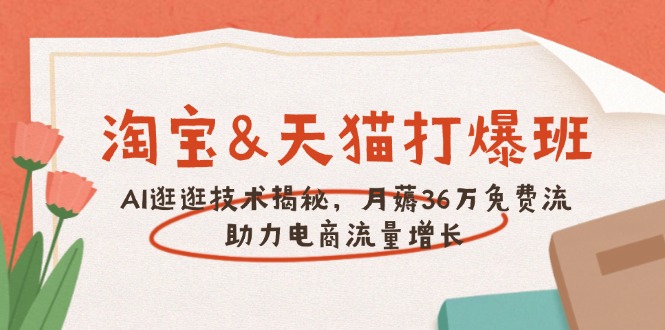 淘宝&天猫打爆班

AI逛逛技术揭秘，月薅36万免费流

助力电商流量增长